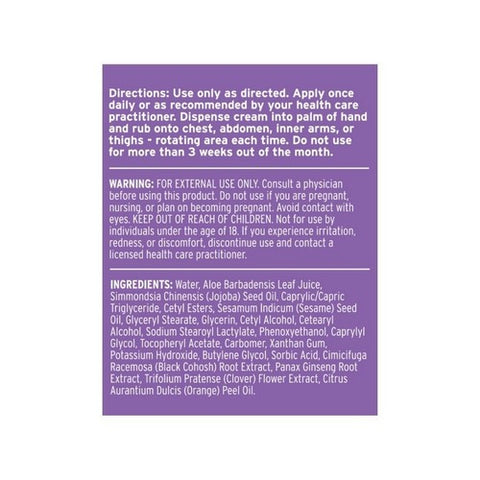 Directions: Use only as directed. Apply once daily or as recommended by your health care practitioner. Dispense cream into palm of hand and rub onto chest, abdomen, inner arms, or thighs - rotating area each time. Do not use for more than 3 weeks out of the month.

WARNING: FOR EXTERNAL USE ONLY. Consult a physician before using this product. Do not use if you are pregnant, nursing, or plan on becoming pregnant. Avoid contact with eyes. KEEP OUT OF REACH OF CHILDREN. Not for use by individuals under the age of 18. If you experience irritation, redness, or discomfort, discontinue use and contact a licensed health care practitioner.

INGREDIENTS: Water, Aloe Barbadensis Leaf Juice, Simmondsia Chinensis (Jojoba) Seed Oil, Caprylic/Capric Triglyceride, Cetyl Esters, Sesamum Indicum (Sesame) Seed Oil, Glyceryl Stearate, Glycerin, Cetyl Alcohol, Cetearyl Alcohol, Sodium Stearoyl Lactylate, Phenoxyethanol, Caprylyl Glycol, Tocopheryl Acetate, Carbomer, Xanthan Gum, Potassium Hydroxide, Butylene Glycol, Sorbic Acid, Cimicifuga Racemosa (Black Cohosh) Root Extract, Panax Ginseng Root Extract, Trifolium Pratense (Clover) Flower Extract, Citrus Aurantium Dulcis (Orange) Peel Oil.